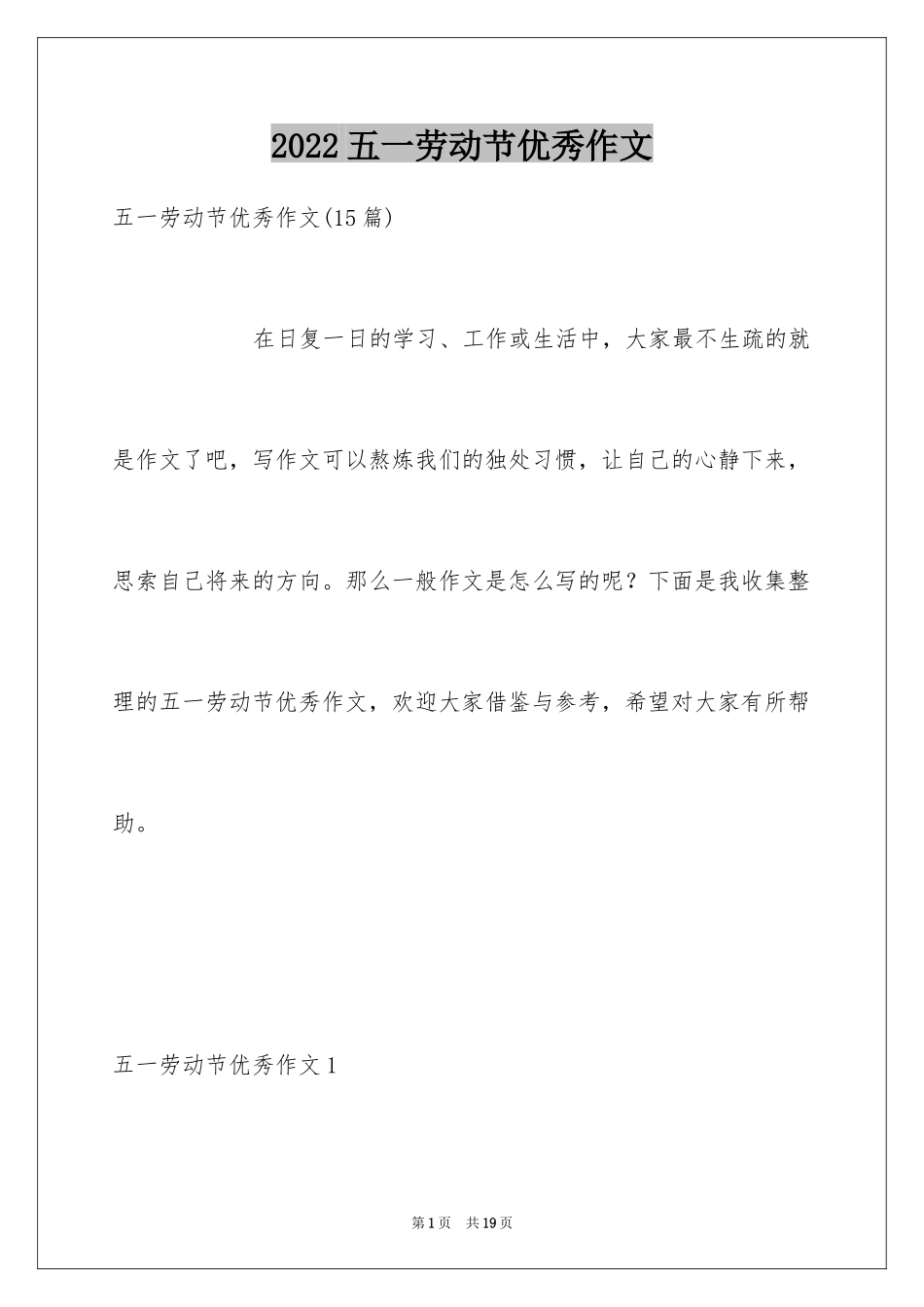 2022 五一劳动节优秀作文

五一劳动节优秀作文(15 篇)

在日复一日的学习、工作或生活中，大家最不生疏的就是作文了吧，写作文可以熬炼我们的独处习惯，让自己的心静下来，思索自己将来的方向。那么一般作文是怎么写的呢？下面是我收集整理的五一劳动节优秀作文，欢迎大家借鉴与参考，希望对大家有所帮助。

五一劳动节优秀作文 1

第 1 页　共 19 页